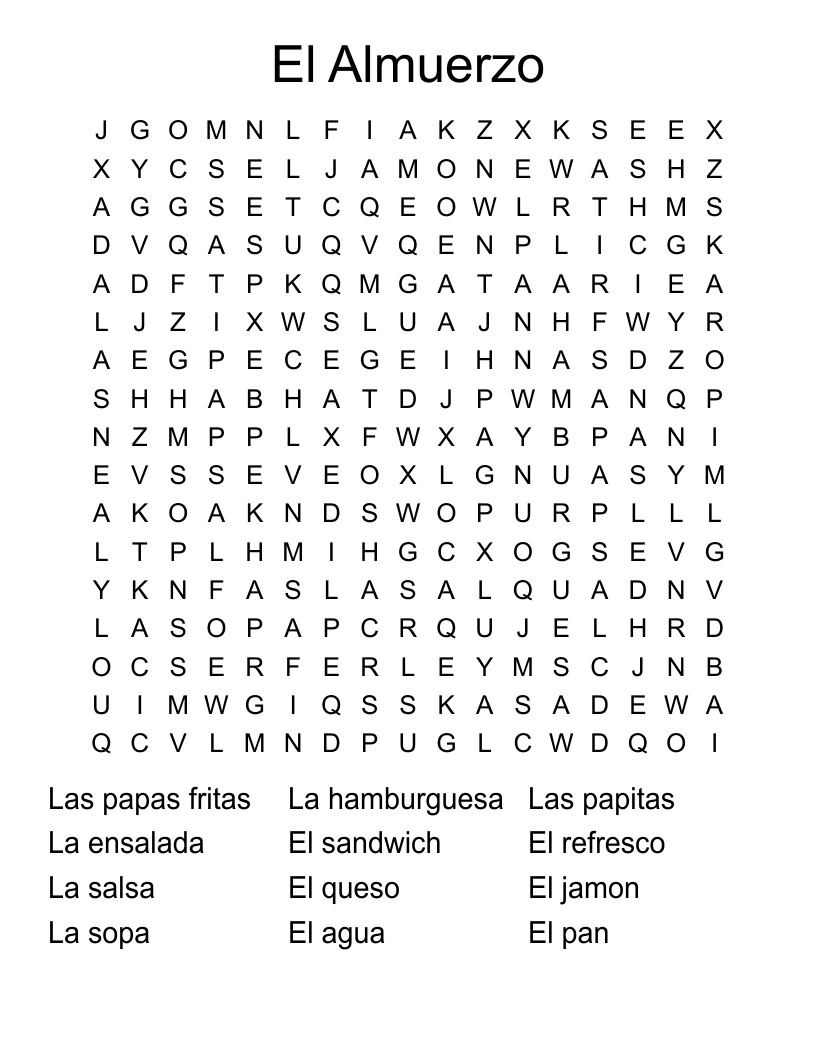 El Almuerzo

J G O M N L F I A K Z X K S E E X
X Y C S E L J A M O N E W A S H Z
A G G S E T C Q E O W L R T H M S
D V Q A S U Q V Q E N P L I C G K
A D F T P K Q M G A T A A R I E A
L J Z I X W S L U A J N H F W Y R
A E G P E C E G E I H N A S D Z O
S H H A B H A T D J P W M A N Q P
N Z M P P L X F W X A Y B P A N I
E V S S E V E O X L G N U A S Y M
A K O A K N D S W O P U R P L L L
L T P L H M I H G C X O G S E V G
Y K N F A S L A S A L Q U A D N V
L A S O P A P C R Q U J E L H R D
O C S E R F E R L E Y M S C J N B
U I M W G I Q S S K A S A D E W A
Q C V L M N D P U G L C W D Q O I

Las papas fritas
La ensalada
La salsa
La sopa

La hamburguesa
El sandwich
El queso
El agua

Las papitas
El refresco
El jamon
El pan